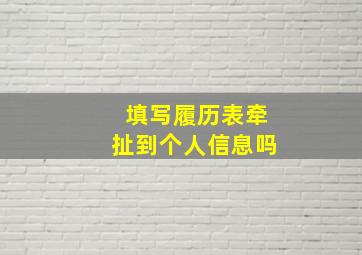 填写履历表牵扯到个人信息吗